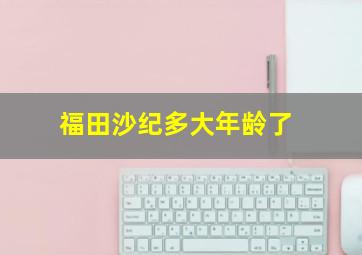 福田沙纪多大年龄了